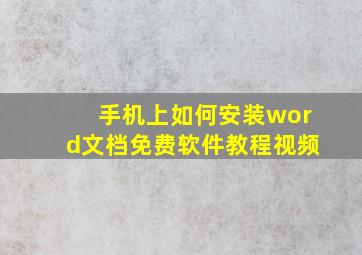 手机上如何安装word文档免费软件教程视频